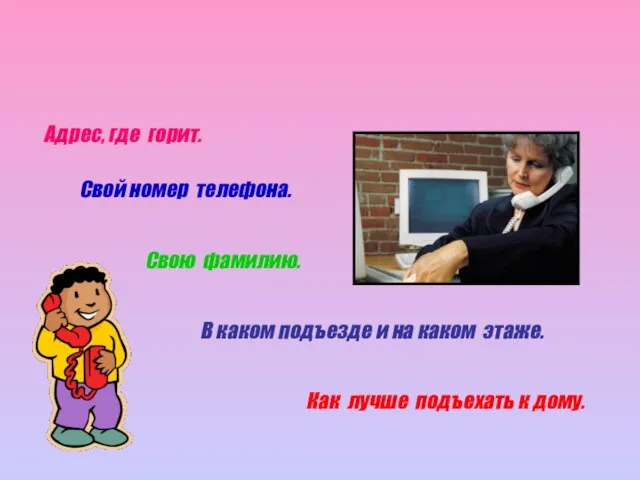 Адрес, где горит.

Свой номер телефона.

Свою фамилию.

В каком подъезде и на каком этаже.

Как лучше подъехать к дому.